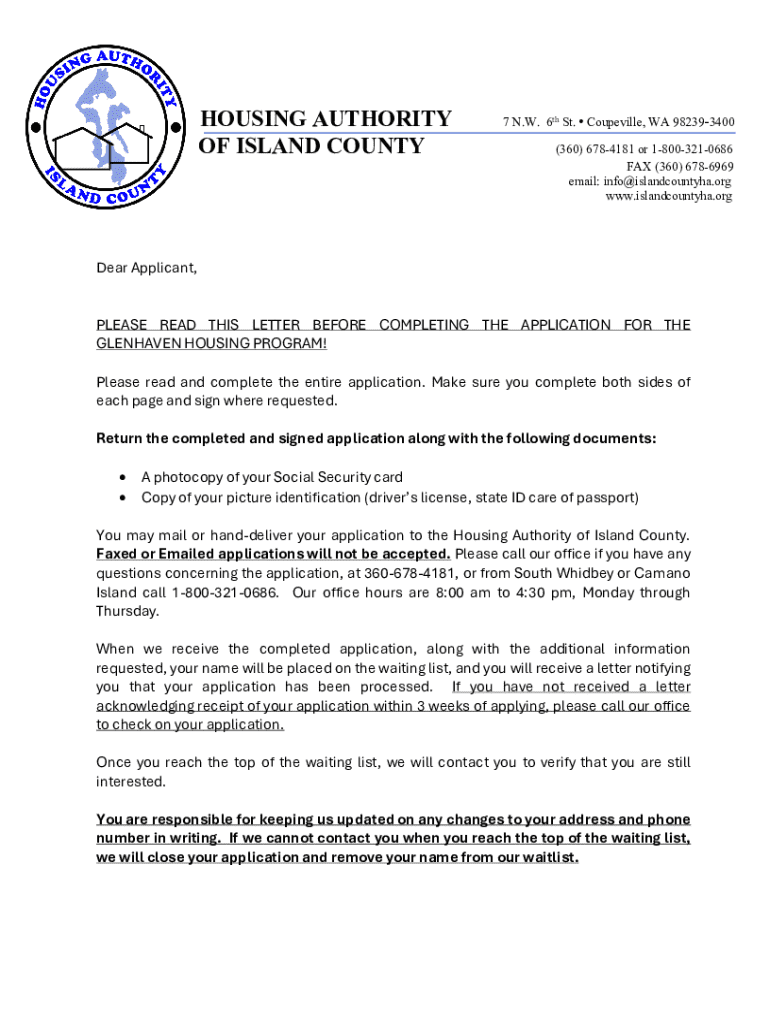 HOUSING AUTHORITY ISLAND COUNTY

HOUSING AUTHORITY OF ISLAND COUNTY

7 N.W. 6th St. • Coupeville, WA 98239-3400
(360) 678-4181 or 1-800-321-0686
FAX (360) 678-6969
email: info@islandcountyha.org
www.islandcountyha.org

Dear Applicant,

PLEASE READ THIS LETTER BEFORE COMPLETING THE APPLICATION FOR THE GLENHAVEN HOUSING PROGRAM!

Please read and complete the entire application. Make sure you complete both sides of each page and sign where requested.

Return the completed and signed application along with the following documents:

• A photocopy of your Social Security card
• Copy of your picture identification (driver's license, state ID care of passport)

You may mail or hand-deliver your application to the Housing Authority of Island County. Faxed or Emailed applications will not be accepted. Please call our office if you have any questions concerning the application, at 360-678-4181, or from South Whidbey or Camano Island call 1-800-321-0686. Our office hours are 8:00 am to 4:30 pm, Monday through Thursday.

When we receive the completed application, along with the additional information requested, your name will be placed on the waiting list, and you will receive a letter notifying you that your application has been processed. If you have not received a letter acknowledging receipt of your application within 3 weeks of applying, please call our office to check on your application.

Once you reach the top of the waiting list, we will contact you to verify that you are still interested.

You are responsible for keeping us updated on any changes to your address and phone number in writing. If we cannot contact you when you reach the top of the waiting list, we will close your application and remove your name from our waitlist.